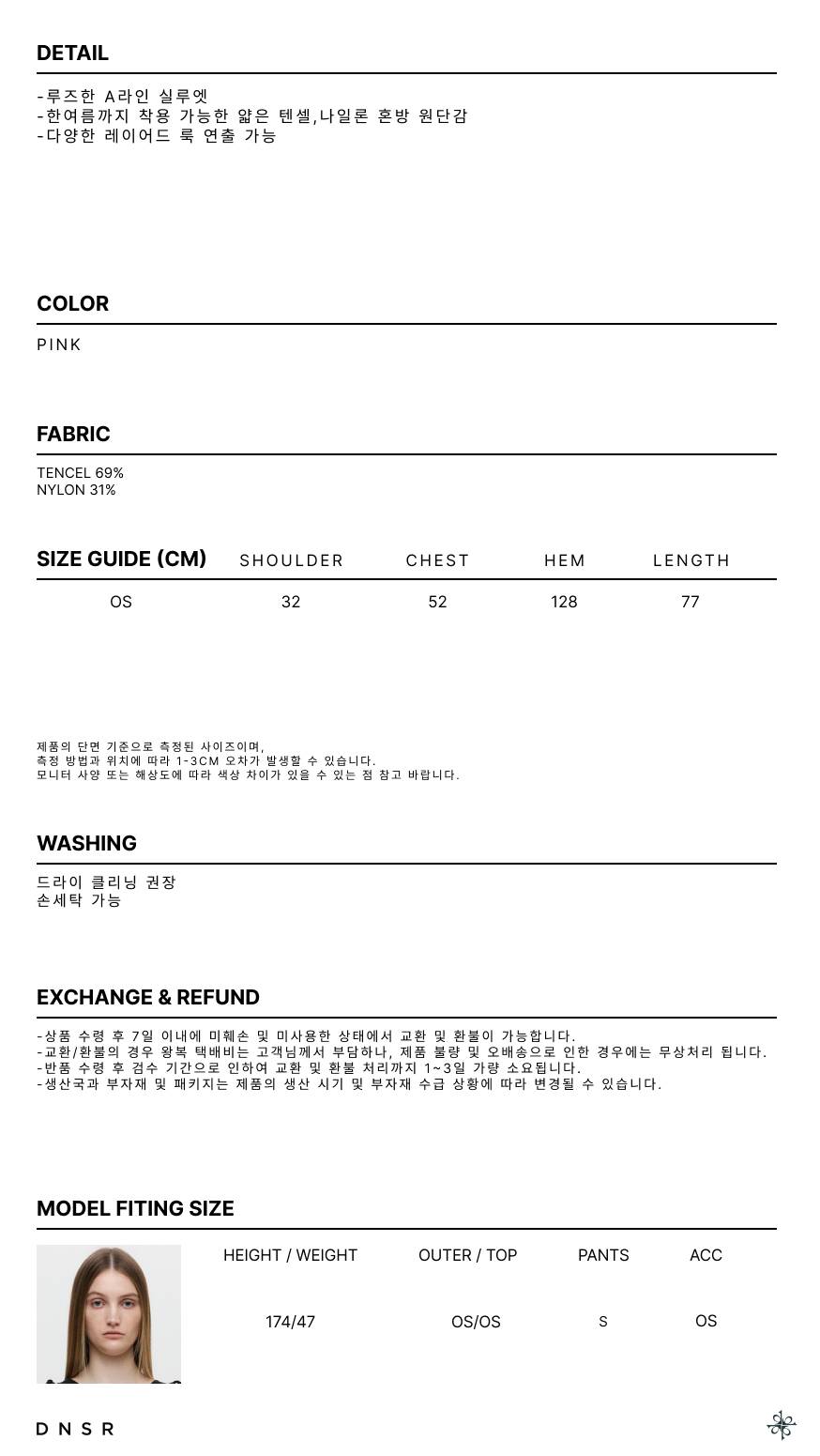 DETAIL

-루즈한 A라인 실루엣
-한여름까지 착용 가능한 얇은 텐셀,나일론 혼방 원단감
-다양한 레이어드 룩 연출 가능

COLOR

PINK

FABRIC

TENCEL 69%
NYLON 31%

| SIZE GUIDE (CM) | SHOULDER | CHEST | HEM | LENGTH |
|---|---|---|---|---|
| OS | 32 | 52 | 128 | 77 |

제품의 단면 기준으로 측정된 사이즈이며,
측정 방법과 위치에 따라 1-3CM 오차가 발생할 수 있습니다.
모니터 사양 또는 해상도에 따라 색상 차이가 있을 수 있는 점 참고 바랍니다.

WASHING

드라이 클리닝 권장
손세탁 가능

EXCHANGE & REFUND

-상품 수령 후 7일 이내에 미훼손 및 미사용한 상태에서 교환 및 환불이 가능합니다.
-교환/환불의 경우 왕복 택배비는 고객님께서 부담하나, 제품 불량 및 오배송으로 인한 경우에는 무상처리 됩니다.
-반품 수령 후 검수 기간으로 인하여 교환 및 환불 처리까지 1~3일 가량 소요됩니다.
-생산국과 부자재 및 패키지는 제품의 생산 시기 및 부자재 수급 상황에 따라 변경될 수 있습니다.

MODEL FITING SIZE

| HEIGHT / WEIGHT | OUTER / TOP | PANTS | ACC |
|---|---|---|---|
| 174/47 | OS/OS | S | OS |

DNSR